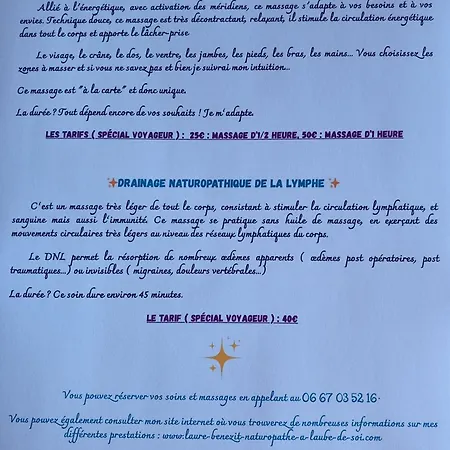 Allié à l'énergétique, avec activation des méridiens, ce massage s'adapte à vos besoins et à vos envies. Technique douce, ce massage est très décontractant, relaxant, il stimule la circulation énergétique dans tout le corps et apporte le lâcher-prise

Le visage, le crâne, le dos, le ventre, les jambes, les pieds, les bras, les mains... Vous choisissez les zones à masser et si vous ne savez pas et bien je suivrai mon intuition...

Ce massage est "à la carte" et donc unique.

La durée ? Tout dépend encore de vos souhaits ! Je m'adapte.

LES TARIFS ( SPÉCIAL VOYAGEUR ) : 25€ : MASSAGE D'1/2 HEURE, 50€ : MASSAGE D'1 HEURE

DRAINAGE NATUROPATHIQUE DE LA LYMPHE

C'est un massage très léger de tout le corps, consistant à stimuler la circulation lymphatique, et sanguine mais aussi l'immunité. Ce massage se pratique sans huile de massage, en exerçant des mouvements circulaires très légers au niveau des réseaux lymphatiques du corps.

Le DNL permet la résorption de nombreux œdèmes apparents ( œdèmes post opératoires, post traumatiques...) ou invisibles ( migraines, douleurs vertébrales...)

La durée ? Ce soin dure environ 45 minutes.

LE TARIF ( SPÉCIAL VOYAGEUR ) : 40€

Vous pouvez réserver vos soins et massages en appelant au 06 67 03 52 16.

Vous pouvez également consulter mon site internet où vous trouverez de nombreuses informations sur mes différentes prestations : www.laure-benezit-naturopathe-a-laube-de-soi.com